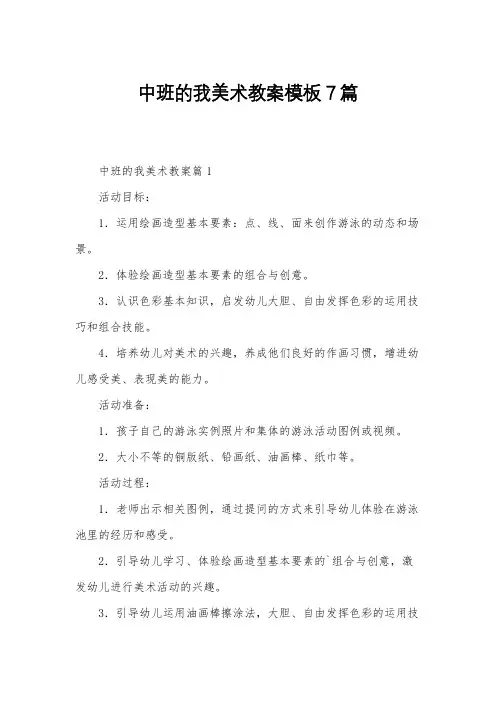 中班的我美术教案模板7篇

中班的我美术教案篇1

活动目标：

1．运用绘画造型基本要素：点、线、面来创作游泳的动态和场景。

2．体验绘画造型基本要素的组合与创意。

3．认识色彩基本知识，启发幼儿大胆、自由发挥色彩的运用技巧和组合技能。

4．培养幼儿对美术的兴趣，养成他们良好的作画习惯，增进幼儿感受美、表现美的能力。

活动准备：

1．孩子自己的游泳实例照片和集体的游泳活动图例或视频。

2．大小不等的铜版纸、铅画纸、油画棒、纸巾等。

活动过程：

1．老师出示相关图例，通过提问的方式来引导幼儿体验在游泳池里的经历和感受。

2．引导幼儿学习、体验绘画造型基本要素的`组合与创意，激发幼儿进行美术活动的兴趣。

3．引导幼儿运用油画棒擦涂法，大胆、自由发挥色彩的运用技